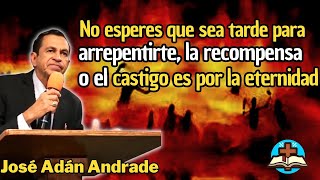 No esperes que sea tarde para arrepentirte, la recompensa o el castigo es por la eternidad

José Adán Andrade